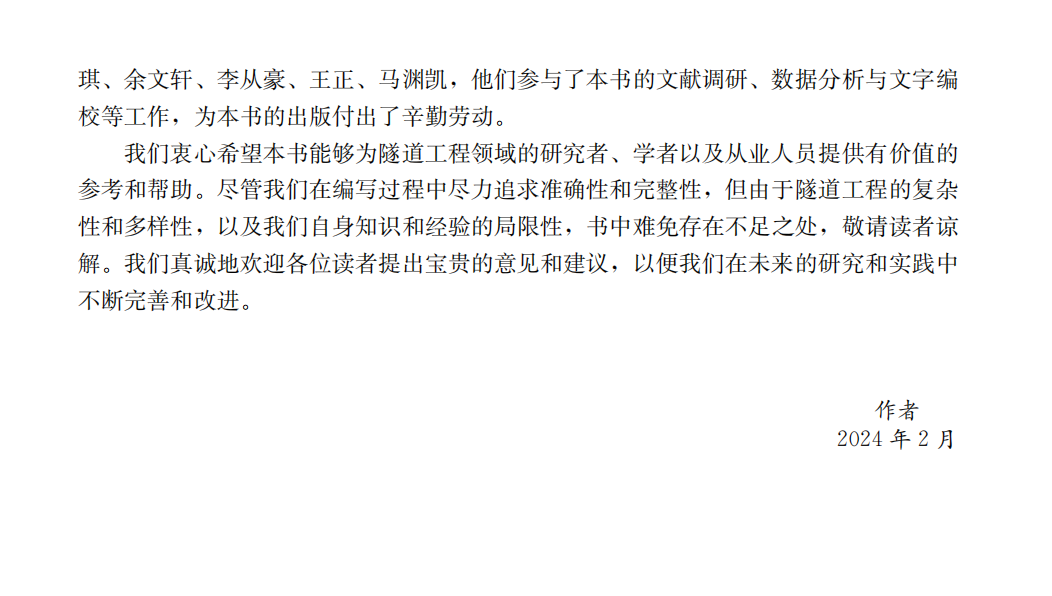 琪、余文轩、李从豪、王正、马渊凯，他们参与了本书的文献调研、数据分析与文字编校等工作，为本书的出版付出了辛勤劳动。

我们衷心希望本书能够为隧道工程领域的研究者、学者以及从业人员提供有价值的参考和帮助。尽管我们在编写过程中尽力追求准确性和完整性，但由于隧道工程的复杂性和多样性，以及我们自身知识和经验的局限性，书中难免存在不足之处，敬请读者谅解。我们真诚地欢迎各位读者提出宝贵的意见和建议，以便我们在未来的研究和实践中不断完善和改进。

作者
2024年2月